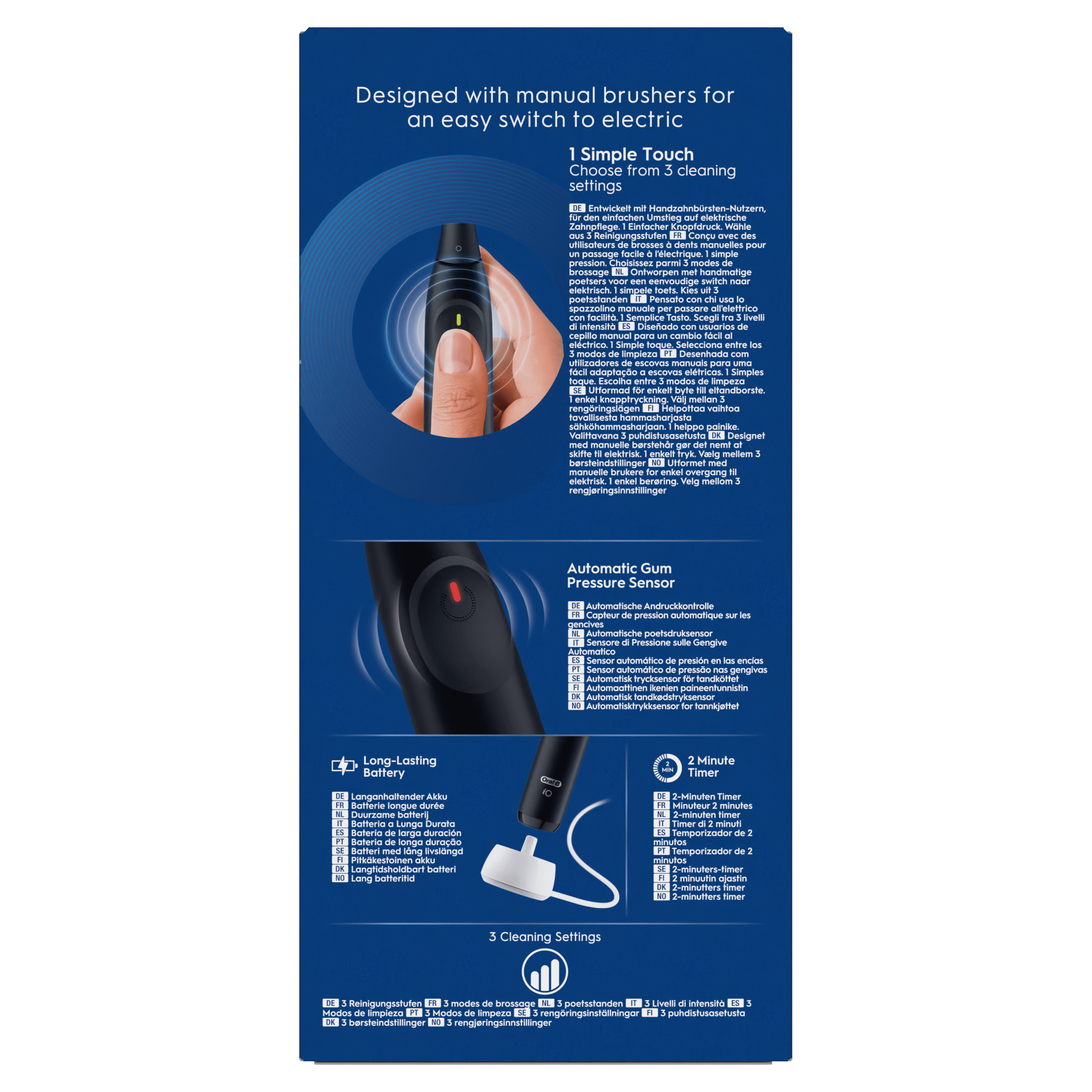 Designed with manual brushers for an easy switch to electric

1 Simple Touch
Choose from 3 cleaning settings

DE Entwickelt mit Handzahnbürsten-Nutzern, für den einfachen Umstieg auf elektrische Zahnpflege. 1 Einfacher Knopfdruck. Wähle aus 3 Reinigungsstufen FR Conçu avec des utilisateurs de brosses à dents manuelles pour un passage facile à l'électrique. 1 simple pression. Choisissez parmi 3 modes de brossage NL Ontworpen met handmatige poetsers voor een eenvoudige switch naar elektrisch. 1 simpele toets. Kies uit 3 poetsstanden IT Pensato con chi usa lo spazzolino manuale per passare all'elettrico con facilità. 1 Semplice Tasto. Scegli tra 3 livelli di intensità ES Diseñado con usuarios de cepillo manual para un cambio fácil al eléctrico. 1 Simple toque. Selecciona entre los 3 modos de limpieza PT Desenhada com utilizadores de escovas manuais para uma fácil adaptação a escovas elétricas. 1 Simples toque. Escolha entre 3 modos de limpeza SE Utformad för enkelt byte till eltandborste. 1 enkel knapptryckning. Välj mellan 3 rengöringslägen FI Helpottaa vaihtoa tavallisesta hammasharjasta sähköhammasharjaan. 1 helppo painike. Valittavana 3 puhdistusasetusta DK Designet med manuelle børstehår gør det nemt at skifte til elektrisk. 1 enkelt tryk. Vælg mellem 3 børsteindstillinger NO Utformet med manuelle brukere for enkel overgang til elektrisk. 1 enkel berøring. Velg mellom 3 rengjøringsinnstillinger

Automatic Gum Pressure Sensor

DE Automatische Andruckkontrolle
FR Capteur de pression automatique sur les gencives
NL Automatische poetsdruksensor
IT Sensore di Pressione sulle Gengive Automatico
ES Sensor automático de presión en las encías
PT Sensor automático de pressão nas gengivas
SE Automatisk trycksensor för tandköttet
FI Automaattinen ikenien paineentunnistin
DK Automatisk tandkødstryksensor
NO Automatisktrykksensor for tannkjøttet

Long-Lasting Battery

DE Langanhaltender Akku
FR Batterie longue durée
NL Duurzame batterij
IT Batteria a Lunga Durata
ES Batería de larga duración
PT Bateria de longa duração
SE Batteri med lång livslängd
FI Pitkäkestoinen akku
DK Langtidsholdbart batteri
NO Lang batteritid

Oral-B
iO

2 MIN
2 Minute Timer

DE 2-Minuten Timer
FR Minuteur 2 minutes
NL 2-minuten timer
IT Timer di 2 minuti
ES Temporizador de 2 minutos
PT Temporizador de 2 minutos
SE 2-minuters-timer
FI 2 minuutin ajastin
DK 2-minutters timer
NO 2-minutters timer

3 Cleaning Settings

DE 3 Reinigungsstufen FR 3 modes de brossage NL 3 poetsstanden IT 3 Livelli di intensità ES 3 Modos de limpieza PT 3 Modos de limpeza SE 3 rengöringsinställningar FI 3 puhdistusasetusta DK 3 børsteindstillinger NO 3 rengjøringsinnstillinger